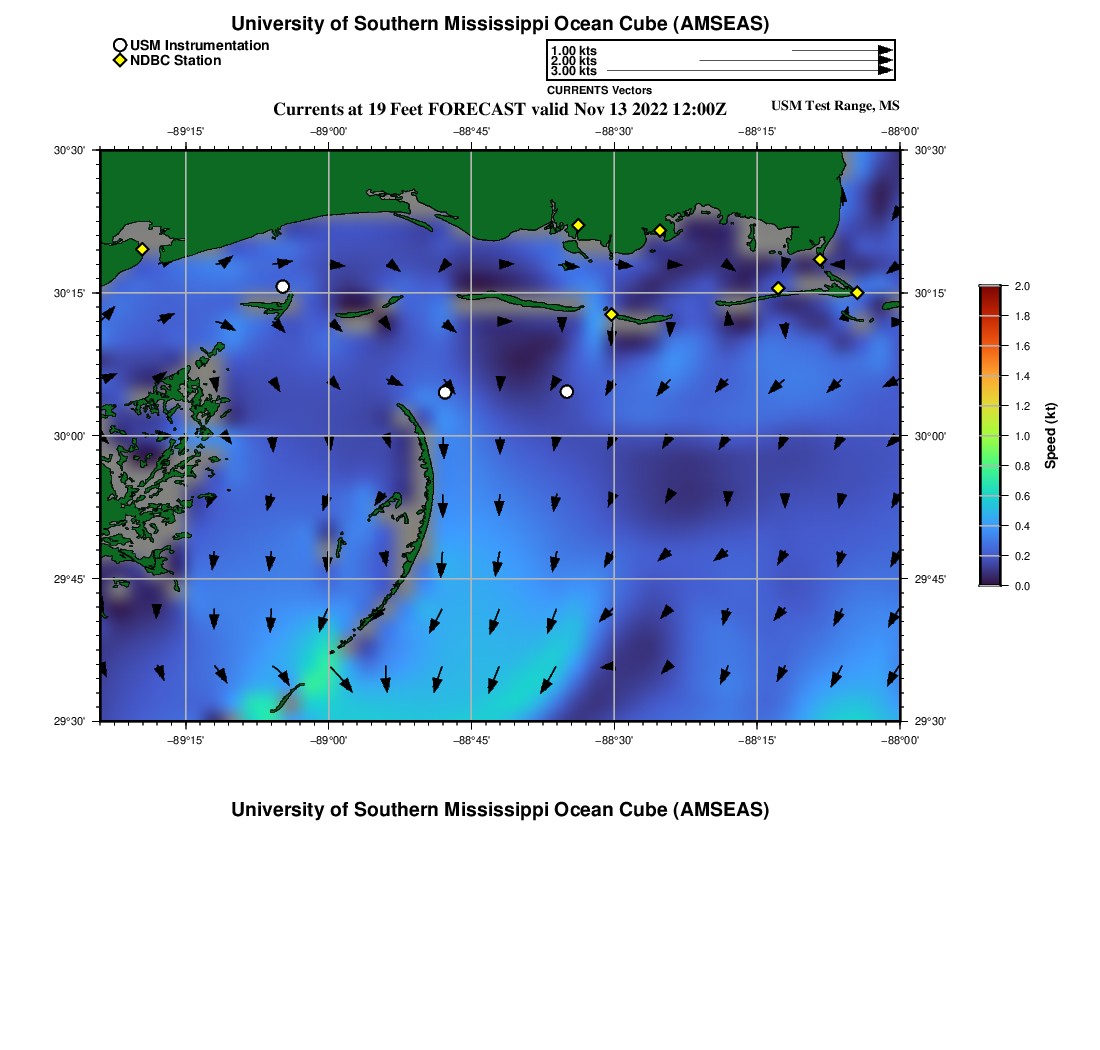 University of Southern Mississippi Ocean Cube (AMSEAS)

USM Instrumentation
NDBC Station

1.00 kts
2.00 kts
3.00 kts
CURRENTS Vectors

Currents at 19 Feet FORECAST valid Nov 13 2022 12:00Z

USM Test Range, MS

−89°15' −89°00' −88°45' −88°30' −88°15' −88°00'

30°30' 30°15' 30°00' 29°45' 29°30'

30°30' 30°15' 30°00' 29°45' 29°30'

−89°15' −89°00' −88°45' −88°30' −88°15' −88°00'

2.0
1.8
1.6
1.4
1.2
1.0
0.8
0.6
0.4
0.2
0.0
Speed (kt)

University of Southern Mississippi Ocean Cube (AMSEAS)